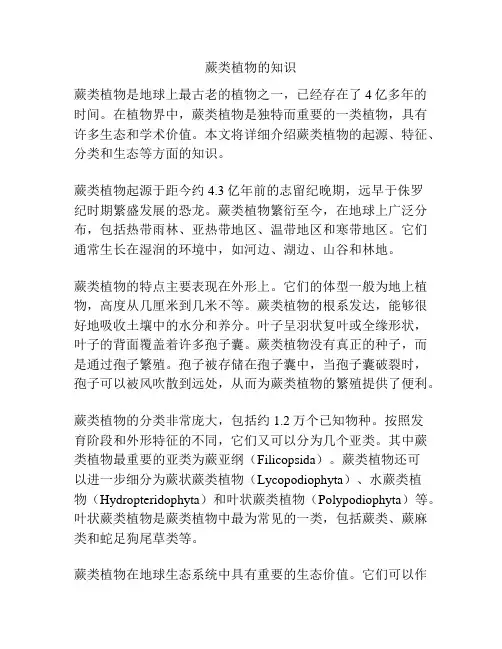 蕨类植物的知识

蕨类植物是地球上最古老的植物之一，已经存在了 4 亿多年的时间。在植物界中，蕨类植物是独特而重要的一类植物，具有许多生态和学术价值。本文将详细介绍蕨类植物的起源、特征、分类和生态等方面的知识。

蕨类植物起源于距今约 4.3 亿年前的志留纪晚期，远早于侏罗纪时期繁盛发展的恐龙。蕨类植物繁衍至今，在地球上广泛分布，包括热带雨林、亚热带地区、温带地区和寒带地区。它们通常生长在湿润的环境中，如河边、湖边、山谷和林地。

蕨类植物的特点主要表现在外形上。它们的体型一般为地上植物，高度从几厘米到几米不等。蕨类植物的根系发达，能够很好地吸收土壤中的水分和养分。叶子呈羽状复叶或全缘形状，叶子的背面覆盖着许多孢子囊。蕨类植物没有真正的种子，而是通过孢子繁殖。孢子被存储在孢子囊中，当孢子囊破裂时，孢子可以被风吹散到远处，从而为蕨类植物的繁殖提供了便利。

蕨类植物的分类非常庞大，包括约 1.2 万个已知物种。按照发育阶段和外形特征的不同，它们又可以分为几个亚类。其中蕨类植物最重要的亚类为蕨亚纲（Filicopsida）。蕨类植物还可以进一步细分为蕨状蕨类植物（Lycopodiophyta）、水蕨类植物（Hydropteridophyta）和叶状蕨类植物（Polypodiophyta）等。叶状蕨类植物是蕨类植物中最为常见的一类，包括蕨类、蕨麻类和蛇足狗尾草类等。

蕨类植物在地球生态系统中具有重要的生态价值。它们可以作